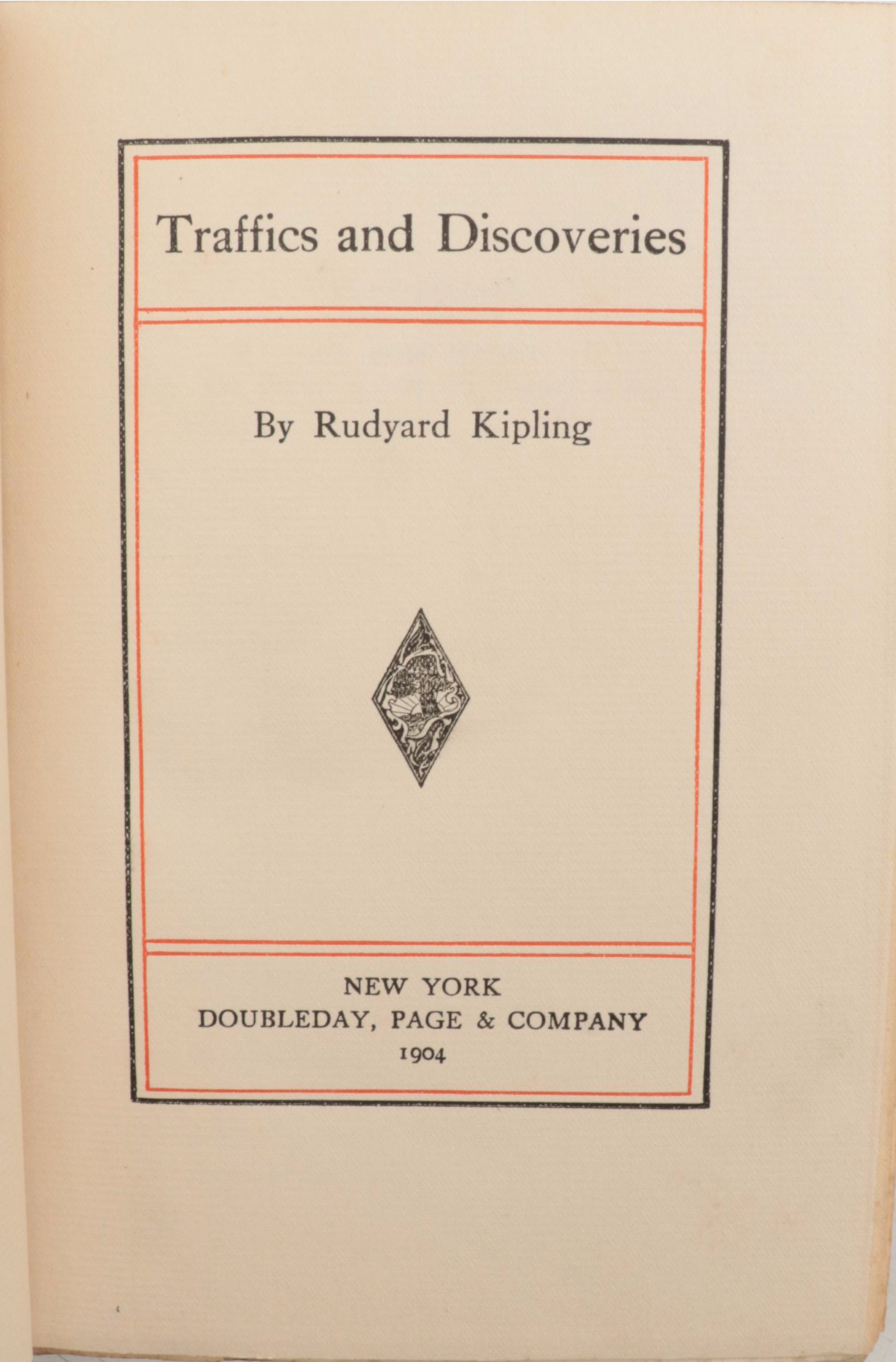 Traffics and Discoveries

By Rudyard Kipling

NEW YORK
DOUBLEDAY, PAGE & COMPANY
1904